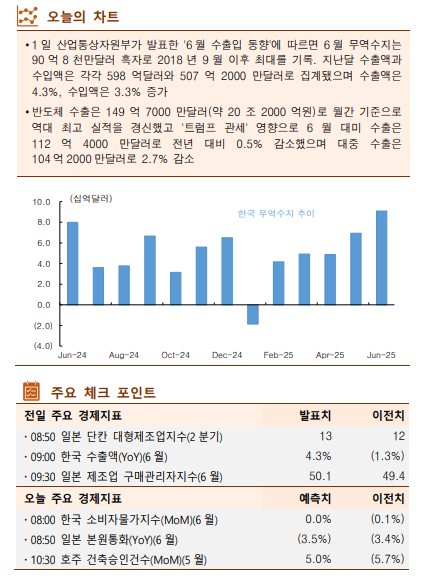 오늘의 차트

• 1 일 산업통상자원부가 발표한 '6 월 수출입 동향'에 따르면 6 월 무역수지는 90 억 8 천만달러 흑자로 2018 년 9 월 이후 최대를 기록. 지난달 수출액과 수입액은 각각 598 억달러와 507 억 2000 만달러로 집계됐으며 수출액은 4.3%, 수입액은 3.3% 증가

• 반도체 수출은 149 억 7000 만달러(약 20 조 2000 억원)로 월간 기준으로 역대 최고 실적을 경신했고 '트럼프 관세' 영향으로 6 월 대미 수출은 112 억 4000 만달러로 전년 대비 0.5% 감소했으며 대중 수출은 104 억 2000 만달러로 2.7% 감소

(십억달러)
한국 무역수지 추이
10.0
8.0
6.0
4.0
2.0
0.0
(2.0)
(4.0)
Jun-24
Aug-24
Oct-24
Dec-24
Feb-25
Apr-25
Jun-25

주요 체크 포인트

| 전일 주요 경제지표 | 발표치 | 이전치 |
|---|---|---|
| · 08:50 일본 단칸 대형제조업지수(2 분기) | 13 | 12 |
| · 09:00 한국 수출액(YoY)(6 월) | 4.3% | (1.3%) |
| · 09:30 일본 제조업 구매관리자지수(6 월) | 50.1 | 49.4 |

| 오늘 주요 경제지표 | 예측치 | 이전치 |
|---|---|---|
| · 08:00 한국 소비자물가지수(MoM)(6 월) | 0.0% | (0.1%) |
| · 08:50 일본 본원통화(YoY)(6 월) | (3.5%) | (3.4%) |
| · 10:30 호주 건축승인건수(MoM)(5 월) | 5.0% | (5.7%) |